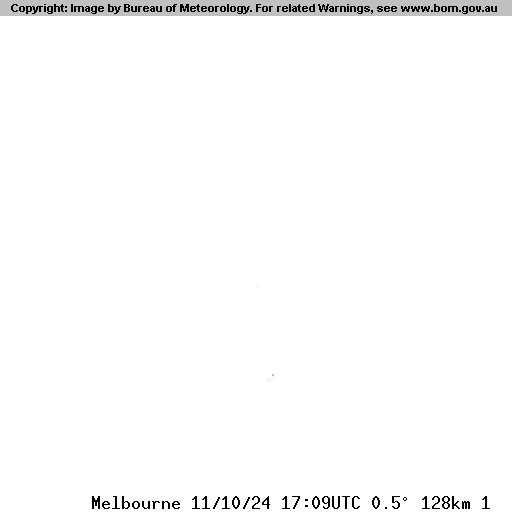 Copyright: Image by Bureau of Meteorology. For related Warnings, see www.bom.gov.au

Melbourne 11/10/24 17:09UTC 0.5° 128km 1